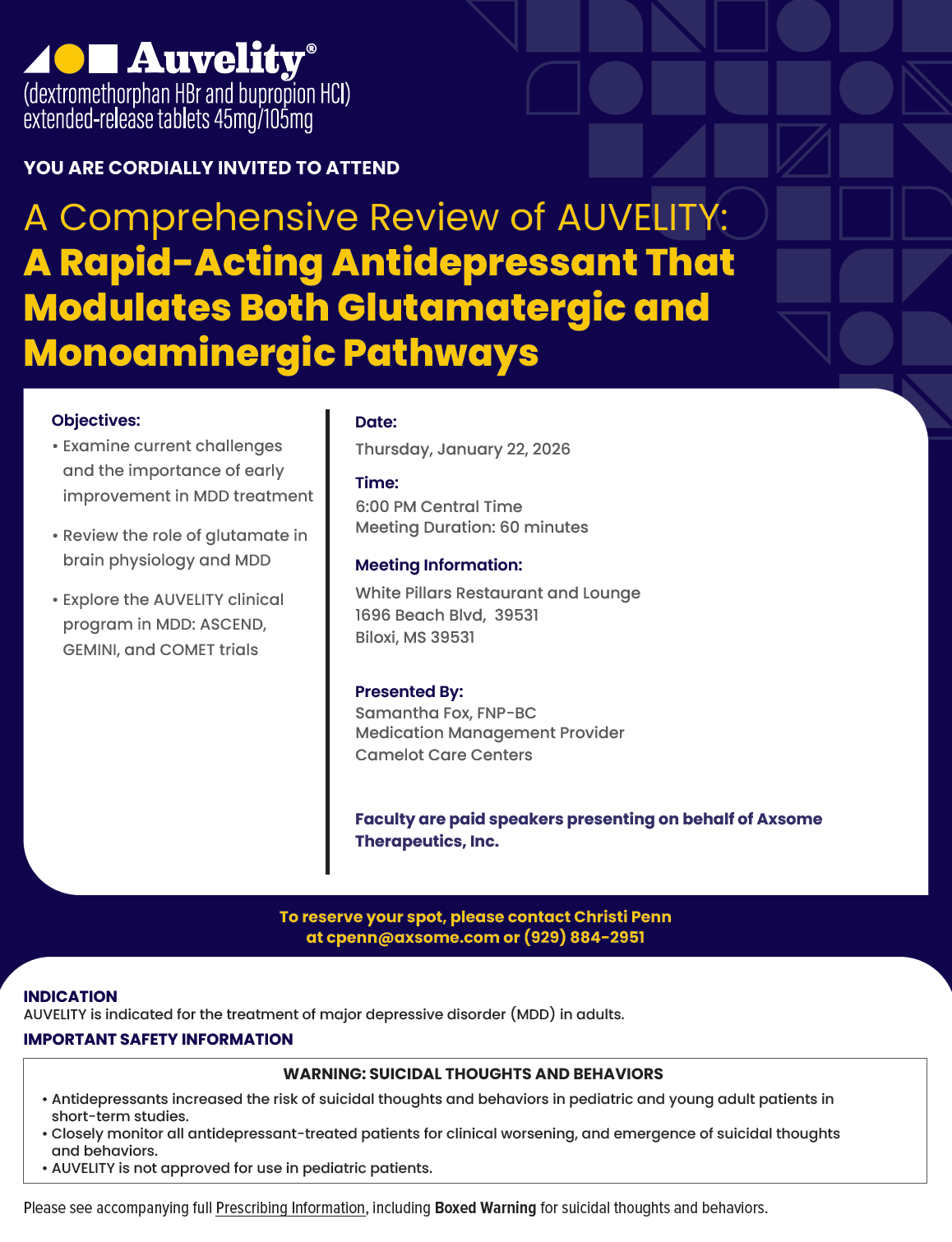 Auvelity®
(dextromethorphan HBr and bupropion HCl) extended-release tablets 45mg/105mg

YOU ARE CORDIALLY INVITED TO ATTEND

A Comprehensive Review of AUVELITY:
A Rapid-Acting Antidepressant That Modulates Both Glutamatergic and Monoaminergic Pathways

Objectives:
• Examine current challenges and the importance of early improvement in MDD treatment
• Review the role of glutamate in brain physiology and MDD
• Explore the AUVELITY clinical program in MDD: ASCEND, GEMINI, and COMET trials

Date:
Thursday, January 22, 2026

Time:
6:00 PM Central Time
Meeting Duration: 60 minutes

Meeting Information:
White Pillars Restaurant and Lounge
1696 Beach Blvd, 39531
Biloxi, MS 39531

Presented By:
Samantha Fox, FNP-BC
Medication Management Provider
Camelot Care Centers

Faculty are paid speakers presenting on behalf of Axsome Therapeutics, Inc.

To reserve your spot, please contact Christi Penn at cpenn@axsome.com or (929) 884-2951

INDICATION
AUVELITY is indicated for the treatment of major depressive disorder (MDD) in adults.
IMPORTANT SAFETY INFORMATION

WARNING: SUICIDAL THOUGHTS AND BEHAVIORS
• Antidepressants increased the risk of suicidal thoughts and behaviors in pediatric and young adult patients in short-term studies.
• Closely monitor all antidepressant-treated patients for clinical worsening, and emergence of suicidal thoughts and behaviors.
• AUVELITY is not approved for use in pediatric patients.

Please see accompanying full Prescribing Information, including Boxed Warning for suicidal thoughts and behaviors.